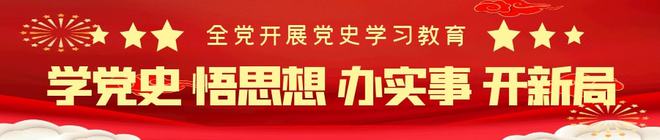 全党开展党史学习教育

学党史 悟思想 办实事 开新局